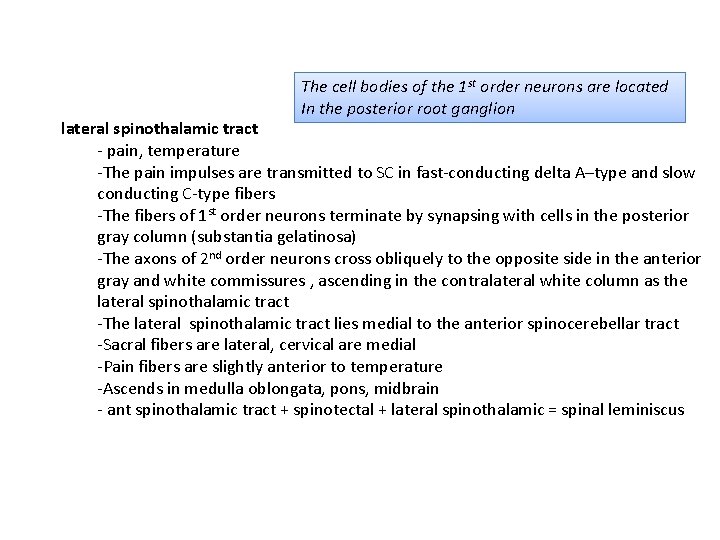 The cell bodies of the 1$^{st}$ order neurons are located In the posterior root ganglion

lateral spinothalamic tract

- pain, temperature
-The pain impulses are transmitted to SC in fast-conducting delta A–type and slow conducting C-type fibers
-The fibers of 1$^{st}$ order neurons terminate by synapsing with cells in the posterior gray column (substantia gelatinosa)
-The axons of 2$^{nd}$ order neurons cross obliquely to the opposite side in the anterior gray and white commissures , ascending in the contralateral white column as the lateral spinothalamic tract
-The lateral spinothalamic tract lies medial to the anterior spinocerebellar tract
-Sacral fibers are lateral, cervical are medial
-Pain fibers are slightly anterior to temperature
-Ascends in medulla oblongata, pons, midbrain
- ant spinothalamic tract + spinotectal + lateral spinothalamic = spinal leminiscus